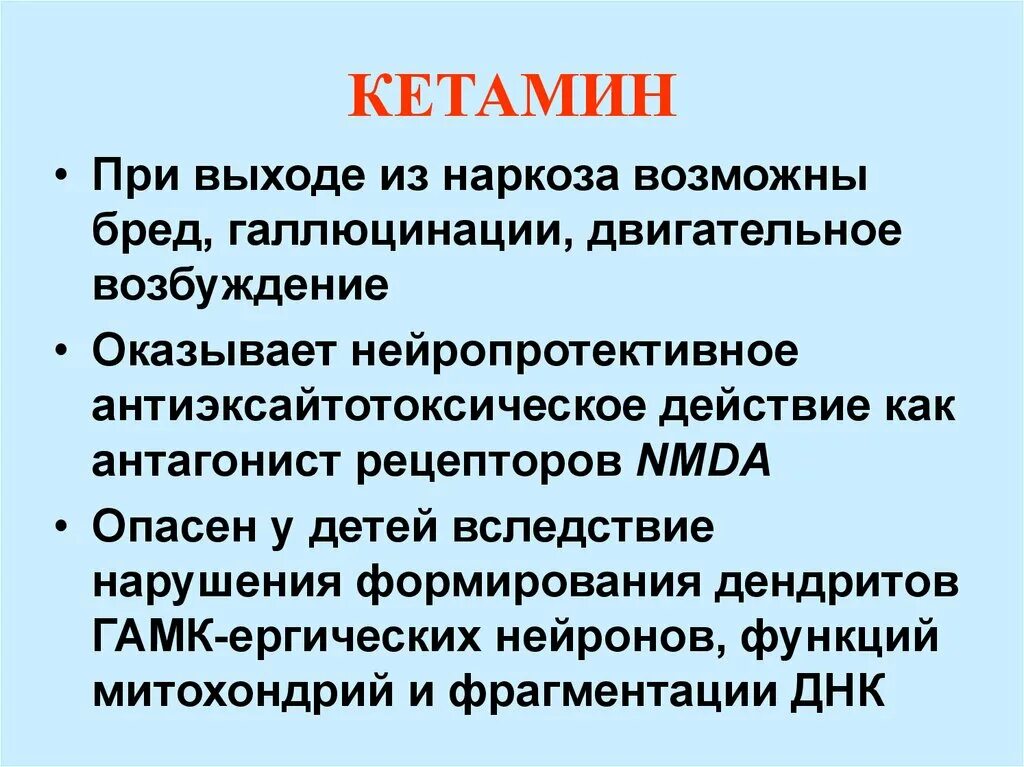 КЕТАМИН

• При выходе из наркоза возможны бред, галлюцинации, двигательное возбуждение

• Оказывает нейропротективное антиэксайтотоксическое действие как антагонист рецепторов NMDA

• Опасен у детей вследствие нарушения формирования дендритов ГАМК-ергических нейронов, функций митохондрий и фрагментации ДНК